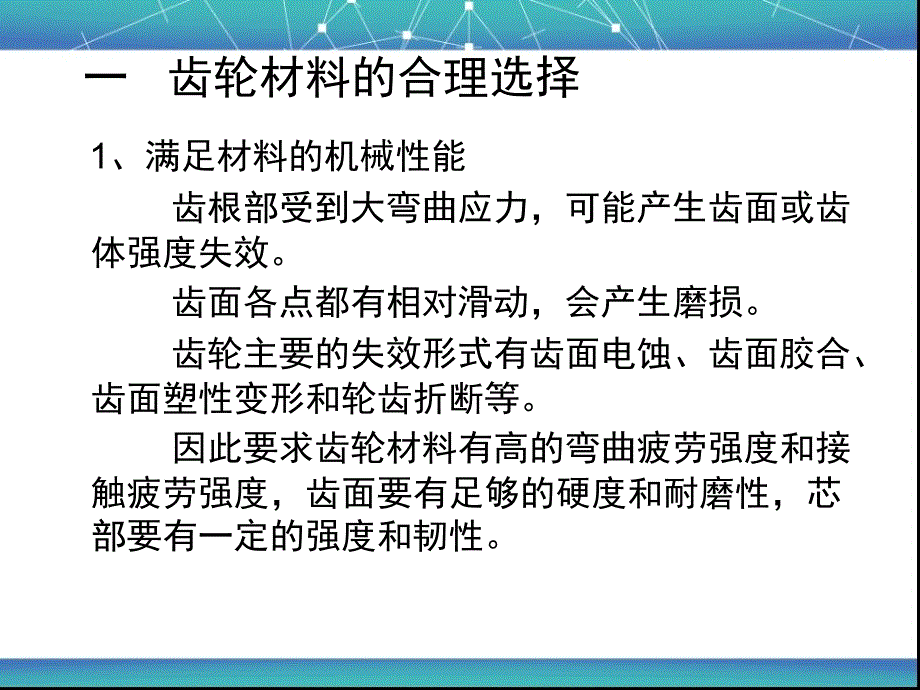 一　齿轮材料的合理选择

1、满足材料的机械性能

齿根部受到大弯曲应力，可能产生齿面或齿体强度失效。

齿面各点都有相对滑动，会产生磨损。

齿轮主要的失效形式有齿面电蚀、齿面胶合、齿面塑性变形和轮齿折断等。

因此要求齿轮材料有高的弯曲疲劳强度和接触疲劳强度，齿面要有足够的硬度和耐磨性，芯部要有一定的强度和韧性。